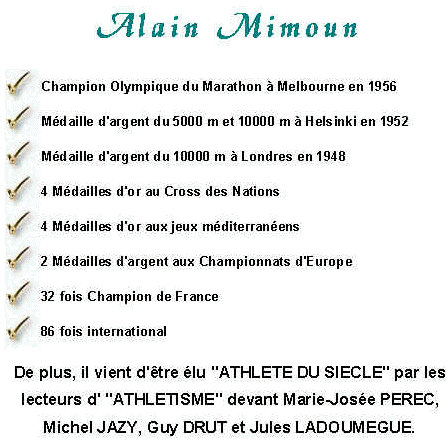 Alain Mimoun

Champion Olympique du Marathon à Melbourne en 1956

Médaille d'argent du 5000 m et 10000 m à Helsinki en 1952

Médaille d'argent du 10000 m à Londres en 1948

4 Médailles d'or au Cross des Nations

4 Médailles d'or aux jeux méditerranéens

2 Médailles d'argent aux Championnats d'Europe

32 fois Champion de France

86 fois international

De plus, il vient d'être élu "ATHLETE DU SIECLE" par les lecteurs d' "ATHLETISME" devant Marie-Josée PEREC, Michel JAZY, Guy DRUT et Jules LADOUMEGUE.